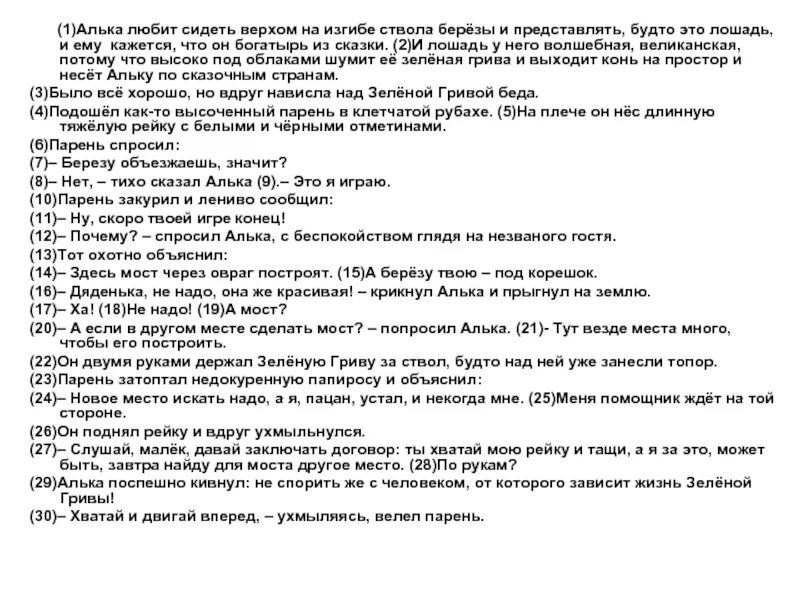 (1)Алька любит сидеть верхом на изгибе ствола берёзы и представлять, будто это лошадь, и ему кажется, что он богатырь из сказки. (2)И лошадь у него волшебная, великанская, потому что высоко под облаками шумит её зелёная грива и выходит конь на простор и несёт Альку по сказочным странам.
(3)Было всё хорошо, но вдруг нависла над Зелёной Гривой беда.
(4)Подошёл как-то высоченный парень в клетчатой рубахе. (5)На плече он нёс длинную тяжёлую рейку с белыми и чёрными отметинами.
(6)Парень спросил:
(7)– Березу объезжаешь, значит?
(8)– Нет, – тихо сказал Алька (9).– Это я играю.
(10)Парень закурил и лениво сообщил:
(11)– Ну, скоро твоей игре конец!
(12)– Почему? – спросил Алька, с беспокойством глядя на незваного гостя.
(13)Тот охотно объяснил:
(14)– Здесь мост через овраг построят. (15)А берёзу твою – под корешок.
(16)– Дяденька, не надо, она же красивая! – крикнул Алька и прыгнул на землю.
(17)– Ха! (18)Не надо! (19)А мост?
(20)– А если в другом месте сделать мост? – попросил Алька. (21)- Тут везде места много, чтобы его построить.
(22)Он двумя руками держал Зелёную Гриву за ствол, будто над ней уже занесли топор.
(23)Парень затоптал недокуренную папиросу и объяснил:
(24)– Новое место искать надо, а я, пацан, устал, и некогда мне. (25)Меня помощник ждёт на той стороне.
(26)Он поднял рейку и вдруг ухмыльнулся.
(27)– Слушай, малёк, давай заключать договор: ты хватай мою рейку и тащи, а я за это, может быть, завтра найду для моста другое место. (28)По рукам?
(29)Алька поспешно кивнул: не спорить же с человеком, от которого зависит жизнь Зелёной Гривы!
(30)– Хватай и двигай вперед, – ухмыляясь, велел парень.